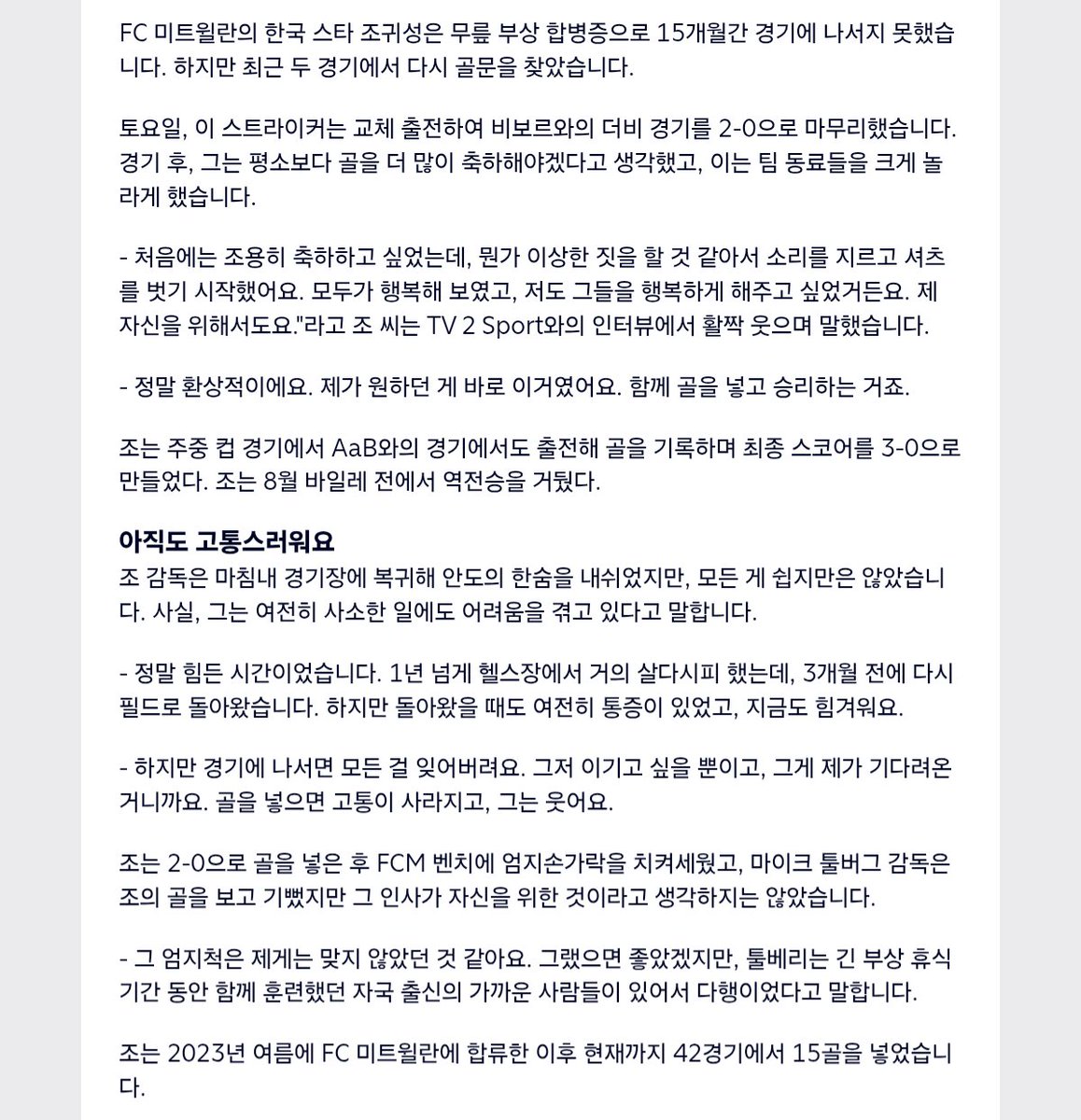 FC 미트윌란의 한국 스타 조귀성은 무릎 부상 합병증으로 15개월간 경기에 나서지 못했습니다. 하지만 최근 두 경기에서 다시 골문을 찾았습니다.

토요일, 이 스트라이커는 교체 출전하여 비보르와의 더비 경기를 2-0으로 마무리했습니다. 경기 후, 그는 평소보다 골을 더 많이 축하해야겠다고 생각했고, 이는 팀 동료들을 크게 놀라게 했습니다.

- 처음에는 조용히 축하하고 싶었는데, 뭔가 이상한 짓을 할 것 같아서 소리를 지르고 셔츠를 벗기 시작했어요. 모두가 행복해 보였고, 저도 그들을 행복하게 해주고 싶었거든요. 제 자신을 위해서도요."라고 조 씨는 TV 2 Sport와의 인터뷰에서 활짝 웃으며 말했습니다.

- 정말 환상적이에요. 제가 원하던 게 바로 이거였어요. 함께 골을 넣고 승리하는 거죠.

조는 주중 컵 경기에서 AaB와의 경기에서도 출전해 골을 기록하며 최종 스코어를 3-0으로 만들었다. 조는 8월 바일레 전에서 역전승을 거뒀다.

아직도 고통스러워요
조 감독은 마침내 경기장에 복귀해 안도의 한숨을 내쉬었지만, 모든 게 쉽지만은 않았습니다. 사실, 그는 여전히 사소한 일에도 어려움을 겪고 있다고 말합니다.

- 정말 힘든 시간이었습니다. 1년 넘게 헬스장에서 거의 살다시피 했는데, 3개월 전에 다시 필드로 돌아왔습니다. 하지만 돌아왔을 때도 여전히 통증이 있었고, 지금도 힘겨워요.

- 하지만 경기에 나서면 모든 걸 잊어버려요. 그저 이기고 싶을 뿐이고, 그게 제가 기다려온 거니까요. 골을 넣으면 고통이 사라지고, 그는 웃어요.

조는 2-0으로 골을 넣은 후 FCM 벤치에 엄지손가락을 치켜세웠고, 마이크 툴버그 감독은 조의 골을 보고 기뻤지만 그 인사가 자신을 위한 것이라고 생각하지는 않았습니다.

- 그 엄지척은 제게는 맞지 않았던 것 같아요. 그랬으면 좋았겠지만, 툴베리는 긴 부상 휴식 기간 동안 함께 훈련했던 자국 출신의 가까운 사람들이 있어서 다행이었다고 말합니다.

조는 2023년 여름에 FC 미트윌란에 합류한 이후 현재까지 42경기에서 15골을 넣었습니다.